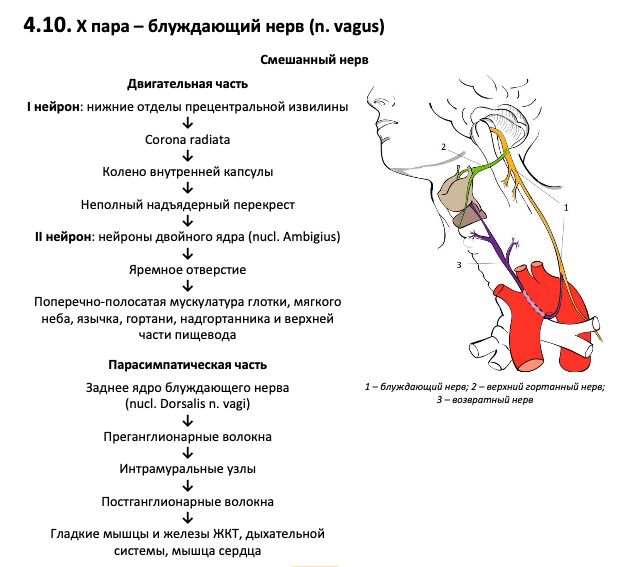 4.10. X пара – блуждающий нерв (n. vagus)

Смешанный нерв

Двигательная часть

I нейрон: нижние отделы прецентральной извилины
↓
Corona radiata
↓
Колено внутренней капсулы
↓
Неполный надъядерный перекрест
↓
II нейрон: нейроны двойного ядра (nucl. Ambigius)
↓
Яремное отверстие
↓
Поперечно-полосатая мускулатура глотки, мягкого неба, язычка, гортани, надгортанника и верхней части пищевода

Парасимпатическая часть

Заднее ядро блуждающего нерва (nucl. Dorsalis n. vagi)
↓
Преганглионарные волокна
↓
Интрамуральные узлы
↓
Постганглионарные волокна
↓
Гладкие мышцы и железы ЖКТ, дыхательной системы, мышца сердца

2

1

3

1 – блуждающий нерв; 2 – верхний гортанный нерв; 3 – возвратный нерв